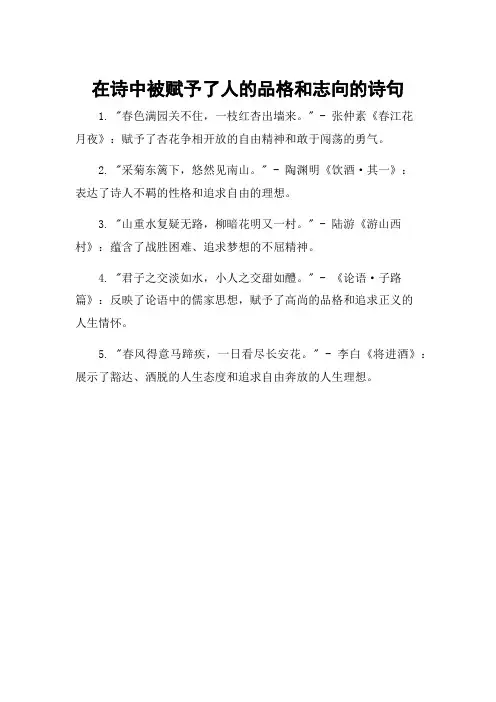 在诗中被赋予了人的品格和志向的诗句

1. "春色满园关不住，一枝红杏出墙来。" - 张仲素《春江花月夜》：赋予了杏花争相开放的自由精神和敢于闯荡的勇气。

2. "采菊东篱下，悠然见南山。" - 陶渊明《饮酒·其一》：表达了诗人不羁的性格和追求自由的理想。

3. "山重水复疑无路，柳暗花明又一村。" - 陆游《游山西村》：蕴含了战胜困难、追求梦想的不屈精神。

4. "君子之交淡如水，小人之交甜如醴。" - 《论语·子路篇》：反映了论语中的儒家思想，赋予了高尚的品格和追求正义的人生情怀。

5. "春风得意马蹄疾，一日看尽长安花。" - 李白《将进酒》：展示了豁达、洒脱的人生态度和追求自由奔放的人生理想。